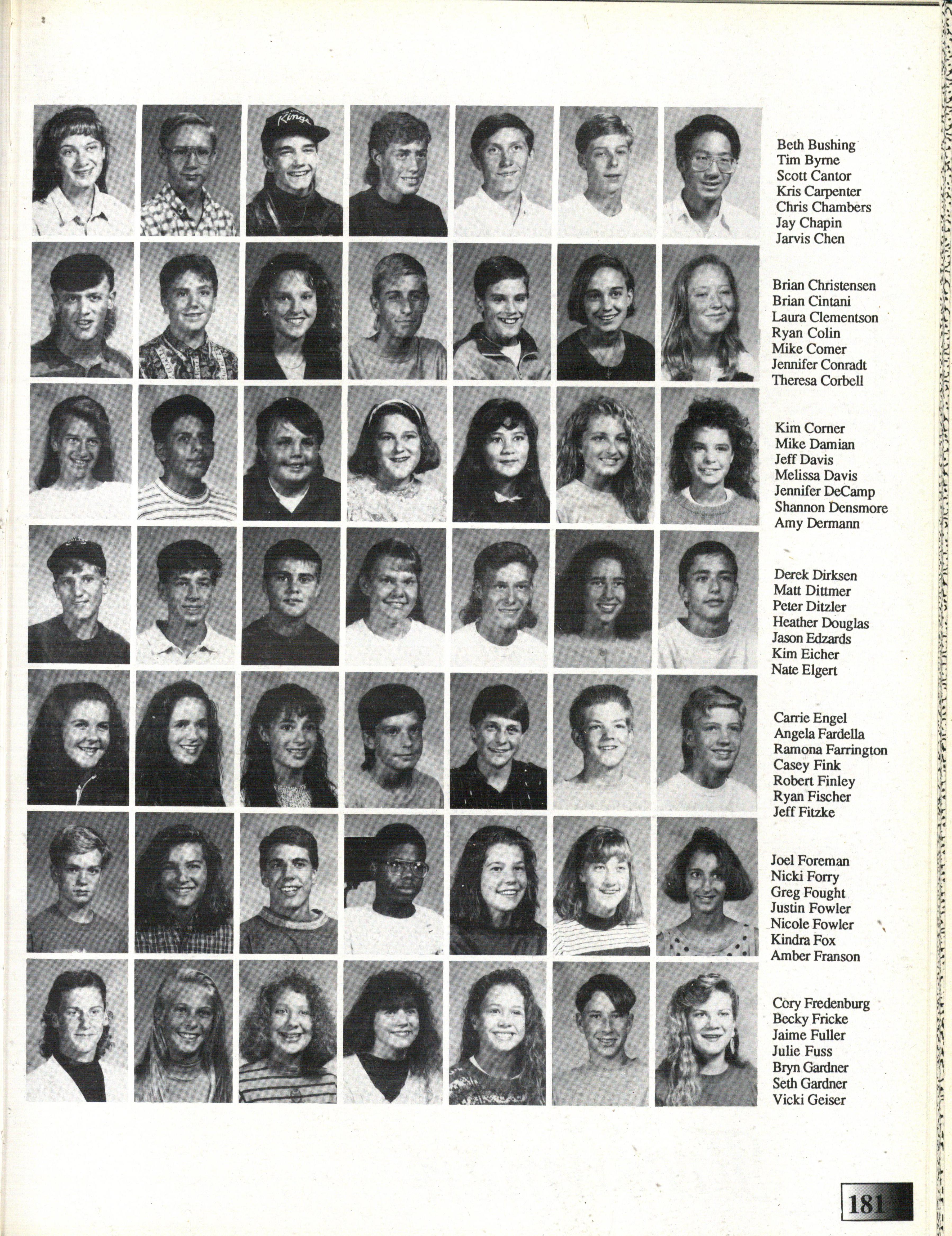 Beth Bushing
Tim Byrne
Scott Cantor
Kris Carpenter
Chris Chambers
Jay Chapin
Jarvis Chen

Brian Christensen
Brian Cintani
Laura Clementson
Ryan Colin
Mike Comer
Jennifer Conradt
Theresa Corbell

Kim Corner
Mike Damian
Jeff Davis
Melissa Davis
Jennifer DeCamp
Shannon Densmore
Amy Dermann

Derek Dirksen
Matt Dittmer
Peter Ditzler
Heather Douglas
Jason Edzards
Kim Eicher
Nate Elgert

Carrie Engel
Angela Fardella
Ramona Farrington
Casey Fink
Robert Finley
Ryan Fischer
Jeff Fitzke

Joel Foreman
Nicki Forry
Greg Fought
Justin Fowler
Nicole Fowler
Kindra Fox
Amber Franson

Cory Fredenburg
Becky Fricke
Jaime Fuller
Julie Fuss
Bryn Gardner
Seth Gardner
Vicki Geiser

181